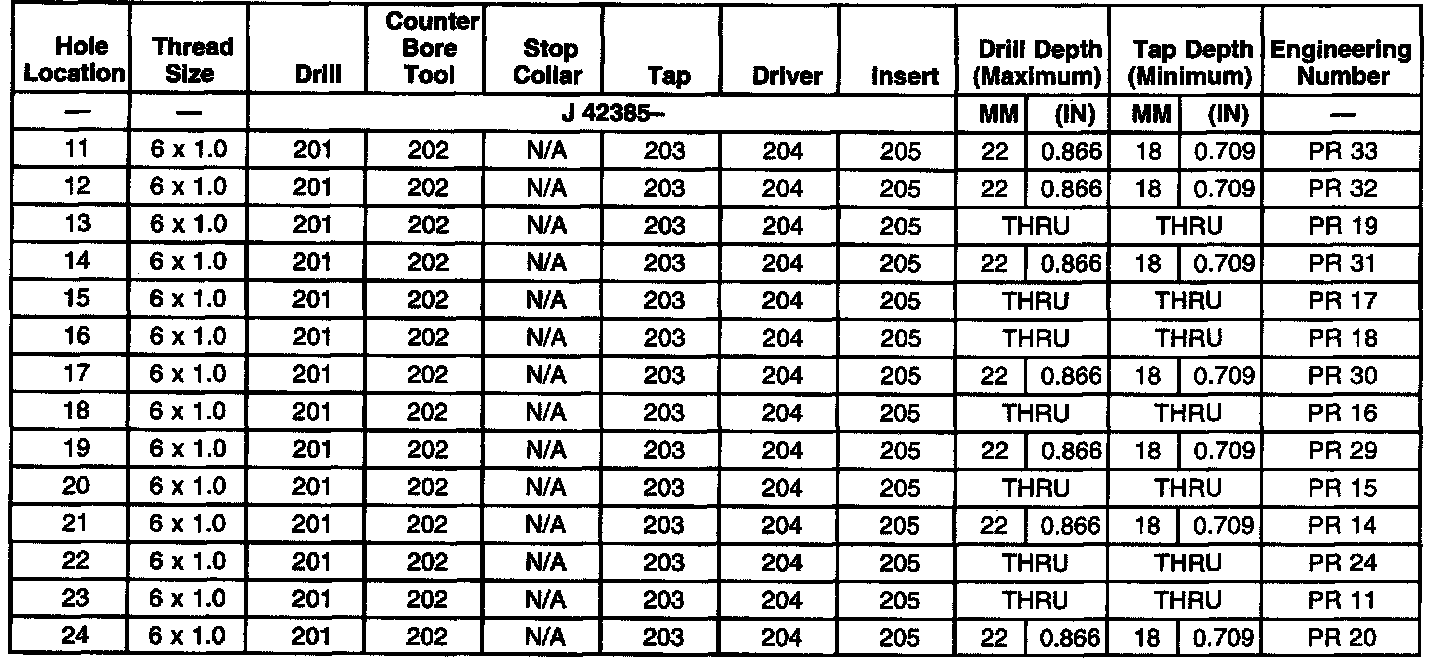 | Hole Location | Thread Size | Drill | Counter Bore Tool | Stop Collar | Tap | Driver | Insert | Drill Depth (Maximum) | | Tap Depth (Minimum) | | Engineering Number |
|---|---|---|---|---|---|---|---|---|---|---|---|---|
| — | — | J 42385– | | | | | | MM | (IN) | MM | (IN) | — |
| 11 | 6 x 1.0 | 201 | 202 | N/A | 203 | 204 | 205 | 22 | 0.866 | 18 | 0.709 | PR 33 |
| 12 | 6 x 1.0 | 201 | 202 | N/A | 203 | 204 | 205 | 22 | 0.866 | 18 | 0.709 | PR 32 |
| 13 | 6 x 1.0 | 201 | 202 | N/A | 203 | 204 | 205 | THRU | | THRU | | PR 19 |
| 14 | 6 x 1.0 | 201 | 202 | N/A | 203 | 204 | 205 | 22 | 0.866 | 18 | 0.709 | PR 31 |
| 15 | 6 x 1.0 | 201 | 202 | N/A | 203 | 204 | 205 | THRU | | THRU | | PR 17 |
| 16 | 6 x 1.0 | 201 | 202 | N/A | 203 | 204 | 205 | THRU | | THRU | | PR 18 |
| 17 | 6 x 1.0 | 201 | 202 | N/A | 203 | 204 | 205 | 22 | 0.866 | 18 | 0.709 | PR 30 |
| 18 | 6 x 1.0 | 201 | 202 | N/A | 203 | 204 | 205 | THRU | | THRU | | PR 16 |
| 19 | 6 x 1.0 | 201 | 202 | N/A | 203 | 204 | 205 | 22 | 0.866 | 18 | 0.709 | PR 29 |
| 20 | 6 x 1.0 | 201 | 202 | N/A | 203 | 204 | 205 | THRU | | THRU | | PR 15 |
| 21 | 6 x 1.0 | 201 | 202 | N/A | 203 | 204 | 205 | 22 | 0.866 | 18 | 0.709 | PR 14 |
| 22 | 6 x 1.0 | 201 | 202 | N/A | 203 | 204 | 205 | THRU | | THRU | | PR 24 |
| 23 | 6 x 1.0 | 201 | 202 | N/A | 203 | 204 | 205 | THRU | | THRU | | PR 11 |
| 24 | 6 x 1.0 | 201 | 202 | N/A | 203 | 204 | 205 | 22 | 0.866 | 18 | 0.709 | PR 20 |